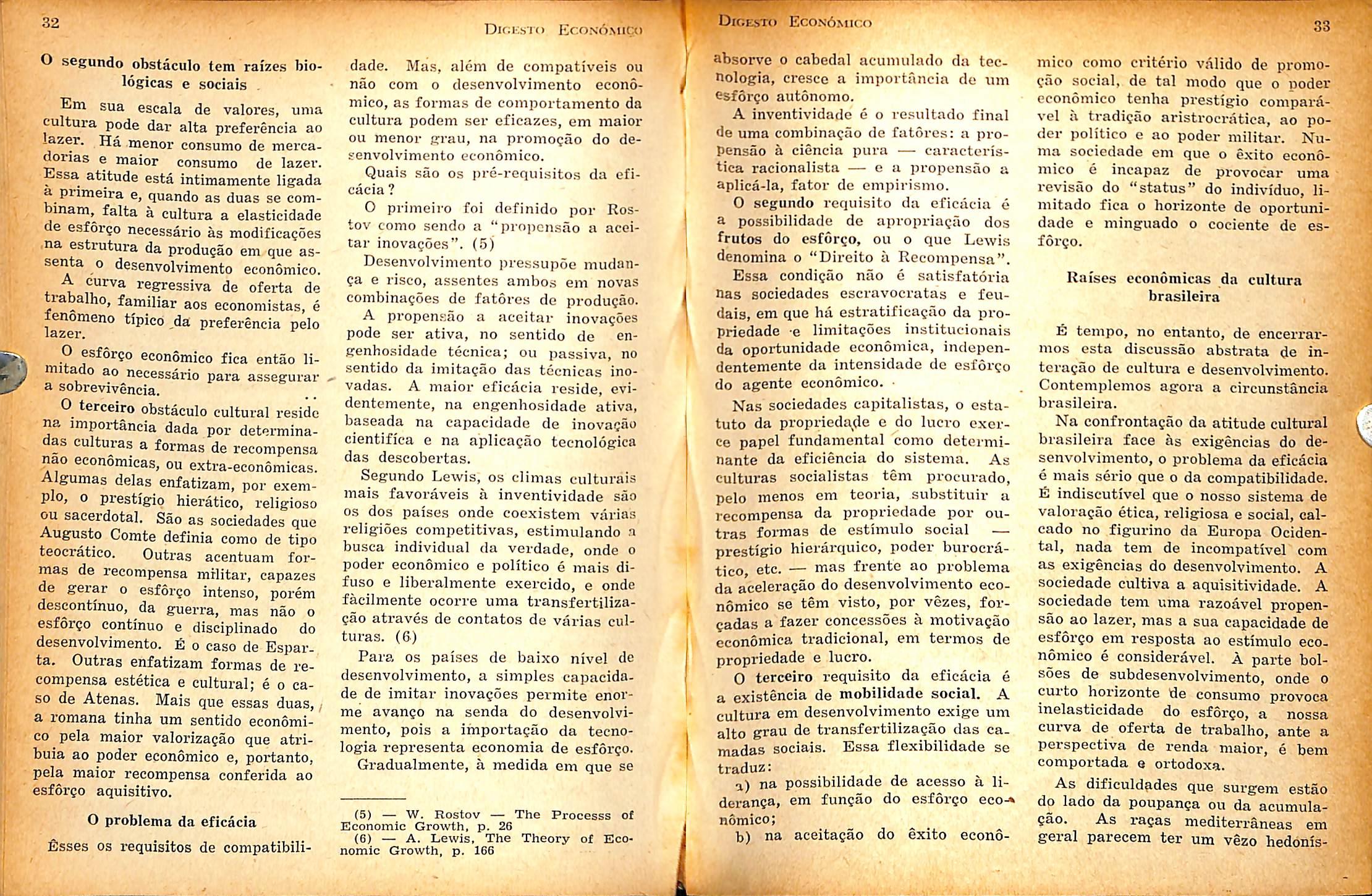 32

Digesto Econômico

O segundo obstáculo tem raízes biológicas e sociais

Em sua escala de valores, uma cultura pode dar alta preferência ao lazer. Há menor consumo de mercadorias e maior consumo de lazer. Essa atitude está intimamente ligada à primeira e, quando as duas se combinam, falta à cultura a elasticidade de esfôrço necessário às modificações na estrutura da produção em que assenta o desenvolvimento econômico.

A curva regressiva de oferta de trabalho, familiar aos economistas, é fenômeno típico da preferência pelo lazer.

O esfôrço econômico fica então limitado ao necessário para assegurar a sobrevivência.

O terceiro obstáculo cultural reside na importância dada por determinadas culturas a formas de recompensa não econômicas, ou extra-econômicas. Algumas delas enfatizam, por exemplo, o prestígio hierático, religioso ou sacerdotal. São as sociedades que Augusto Comte definia como de tipo teocrático. Outras acentuam formas de recompensa militar, capazes de gerar o esfôrço intenso, porém descontínuo, da guerra, mas não o esfôrço contínuo e disciplinado do desenvolvimento. É o caso de Esparta. Outras enfatizam formas de recompensa estética e cultural; é o caso de Atenas. Mais que essas duas, a romana tinha um sentido econômico pela maior valorização que atribuia ao poder econômico e, portanto, pela maior recompensa conferida ao esfôrço aquisitivo.

O problema da eficácia

Êsses os requisitos de compatibilidade. Mas, além de compatíveis ou não com o desenvolvimento econômico, as formas de comportamento da cultura podem ser eficazes, em maior ou menor grau, na promoção do desenvolvimento econômico.

Quais são os pré-requisitos da eficácia?

O primeiro foi definido por Rostov como sendo a "propensão a aceitar inovações". (5)

Desenvolvimento pressupõe mudança e risco, assentes ambos em novas combinações de fatôres de produção.

A propensão a aceitar inovações pode ser ativa, no sentido de engenhosidade técnica; ou passiva, no sentido da imitação das técnicas inovadas. A maior eficácia reside, evidentemente, na engenhosidade ativa, baseada na capacidade de inovação científica e na aplicação tecnológica das descobertas.

Segundo Lewis, os climas culturais mais favoráveis à inventividade são os dos países onde coexistem várias religiões competitivas, estimulando a busca individual da verdade, onde o poder econômico e político é mais difuso e liberalmente exercido, e onde fàcilmente ocorre uma transfertilização através de contatos de várias culturas. (6)

Para os países de baixo nível de desenvolvimento, a simples capacidade de imitar inovações permite enorme avanço na senda do desenvolvimento, pois a importação da tecnologia representa economia de esfôrço.

Gradualmente, à medida em que se

(5) — W. Rostov — The Processs of Economic Growth, p. 26
(6) — A. Lewis, The Theory of Economic Growth, p. 166

Digesto Econômico

33

absorve o cabedal acumulado da tecnologia, cresce a importância de um esfôrço autônomo.

A inventividade é o resultado final de uma combinação de fatôres: a propensão à ciência pura — característica racionalista — e a propensão a aplicá-la, fator de empirismo.

O segundo requisito da eficácia é a possibilidade de apropriação dos frutos do esfôrço, ou o que Lewis denomina o "Direito à Recompensa".

Essa condição não é satisfatória nas sociedades escravocratas e feudais, em que há estratificação da propriedade e limitações institucionais da oportunidade econômica, independentemente da intensidade de esfôrço do agente econômico.

Nas sociedades capitalistas, o estatuto da propriedade e do lucro exerce papel fundamental como determinante da eficiência do sistema. As culturas socialistas têm procurado, pelo menos em teoria, substituir a recompensa da propriedade por outras formas de estímulo social — prestígio hierárquico, poder burocrático, etc. — mas frente ao problema da aceleração do desenvolvimento econômico se têm visto, por vêzes, forçadas a fazer concessões à motivação econômica tradicional, em termos de propriedade e lucro.

O terceiro requisito da eficácia é a existência de mobilidade social. A cultura em desenvolvimento exige um alto grau de transfertilização das camadas sociais. Essa flexibilidade se traduz:

a) na possibilidade de acesso à liderança, em função do esfôrço econômico;

b) na aceitação do êxito econômico como critério válido de promoção social, de tal modo que o poder econômico tenha prestígio comparável à tradição aristrocrática, ao poder político e ao poder militar. Numa sociedade em que o êxito econômico é incapaz de provocar uma revisão do "status" do indivíduo, limitado fica o horizonte de oportunidade e minguado o cociente de esfôrço.

Raíses econômicas da cultura brasileira

É tempo, no entanto, de encerrarmos esta discussão abstrata de interação de cultura e desenvolvimento. Contemplemos agora a circunstância brasileira.

Na confrontação da atitude cultural brasileira face às exigências do desenvolvimento, o problema da eficácia é mais sério que o da compatibilidade. É indiscutível que o nosso sistema de valoração ética, religiosa e social, calcado no figurino da Europa Ocidental, nada tem de incompatível com as exigências do desenvolvimento. A sociedade cultiva a aquisitividade. A sociedade tem uma razoável propensão ao lazer, mas a sua capacidade de esfôrço em resposta ao estímulo econômico é considerável. À parte bolsões de subdesenvolvimento, onde o curto horizonte de consumo provoca inelasticidade do esfôrço, a nossa curva de oferta de trabalho, ante a perspectiva de renda maior, é bem comportada e ortodoxa.

As dificuldades que surgem estão do lado da poupança ou da acumulação. As raças mediterrâneas em geral parecem ter um vêzo hedonís-